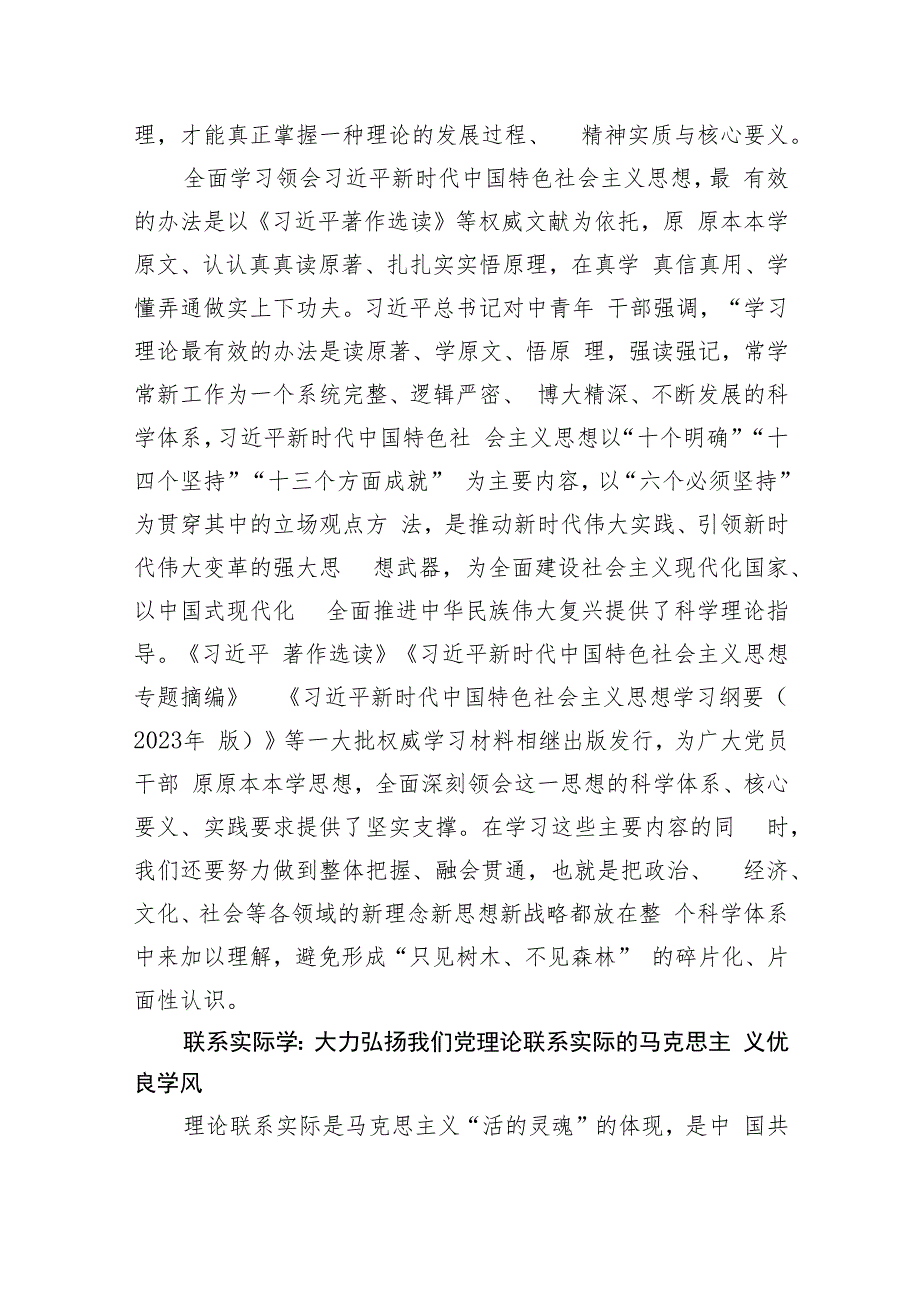 理，才能真正掌握一种理论的发展过程、 精神实质与核心要义。

全面学习领会习近平新时代中国特色社会主义思想，最 有效的办法是以《习近平著作选读》等权威文献为依托，原 原本本学原文、认认真真读原著、扎扎实实悟原理，在真学 真信真用、学懂弄通做实上下功夫。习近平总书记对中青年 干部强调，“学习理论最有效的办法是读原著、学原文、悟原 理，强读强记，常学常新工作为一个系统完整、逻辑严密、 博大精深、不断发展的科学体系，习近平新时代中国特色社 会主义思想以“十个明确”“十四个坚持”“十三个方面成就” 为主要内容，以“六个必须坚持”为贯穿其中的立场观点方 法，是推动新时代伟大实践、引领新时代伟大变革的强大思 想武器，为全面建设社会主义现代化国家、以中国式现代化 全面推进中华民族伟大复兴提供了科学理论指导。《习近平 著作选读》《习近平新时代中国特色社会主义思想专题摘编》 《习近平新时代中国特色社会主义思想学习纲要（2023年 版）》等一大批权威学习材料相继出版发行，为广大党员干部 原原本本学思想，全面深刻领会这一思想的科学体系、核心要义、实践要求提供了坚实支撑。在学习这些主要内容的同 时，我们还要努力做到整体把握、融会贯通，也就是把政治、 经济、文化、社会等各领域的新理念新思想新战略都放在整 个科学体系中来加以理解，避免形成“只见树木、不见森林” 的碎片化、片面性认识。

联系实际学：大力弘扬我们党理论联系实际的马克思主 义优良学风

理论联系实际是马克思主义“活的灵魂”的体现，是中 国共